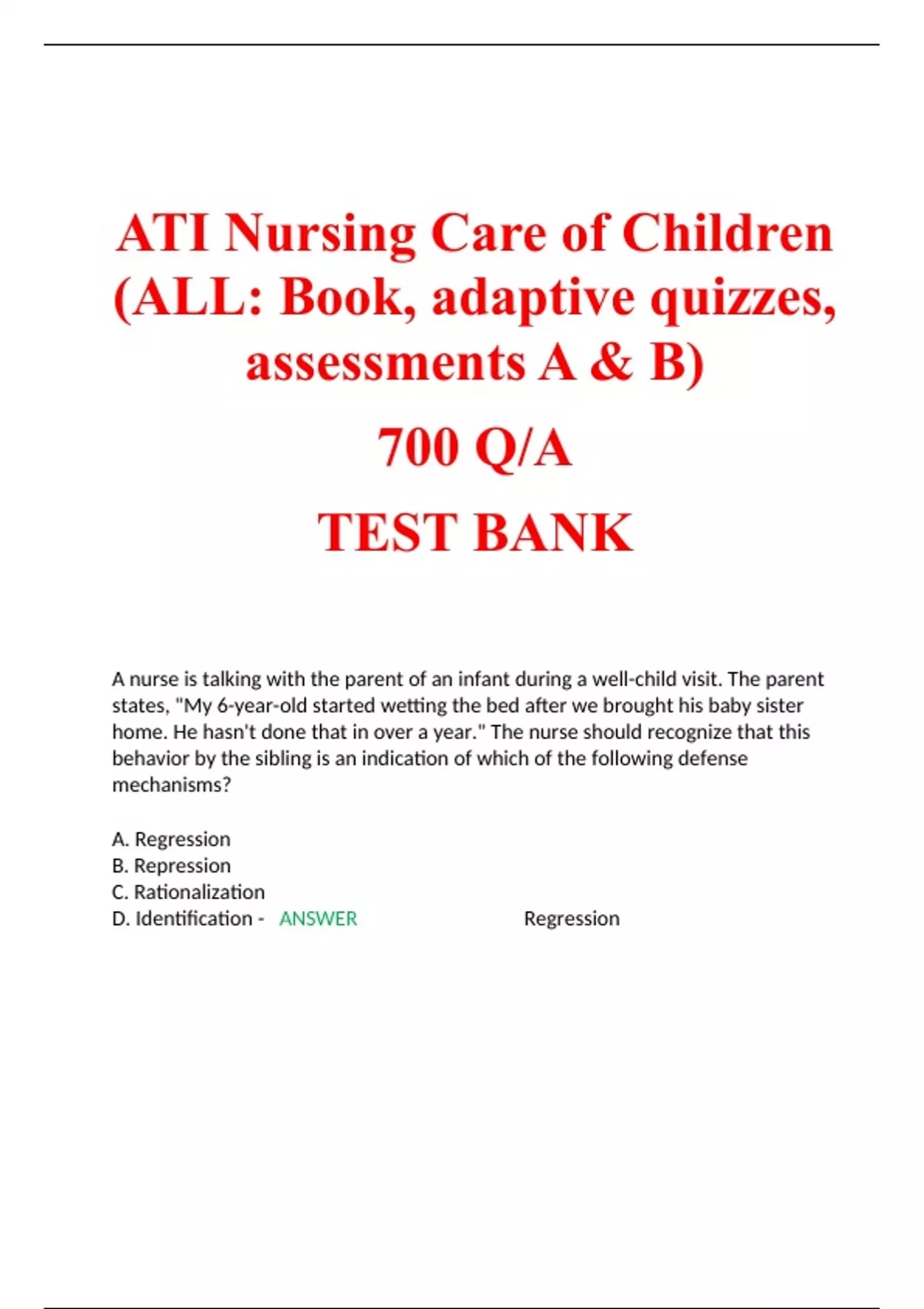 ATI Nursing Care of Children (ALL: Book, adaptive quizzes, assessments A & B)

700 Q/A

TEST BANK

A nurse is talking with the parent of an infant during a well-child visit. The parent states, "My 6-year-old started wetting the bed after we brought his baby sister home. He hasn't done that in over a year." The nurse should recognize that this behavior by the sibling is an indication of which of the following defense mechanisms?

A. Regression
B. Repression
C. Rationalization
D. Identification - ANSWER Regression